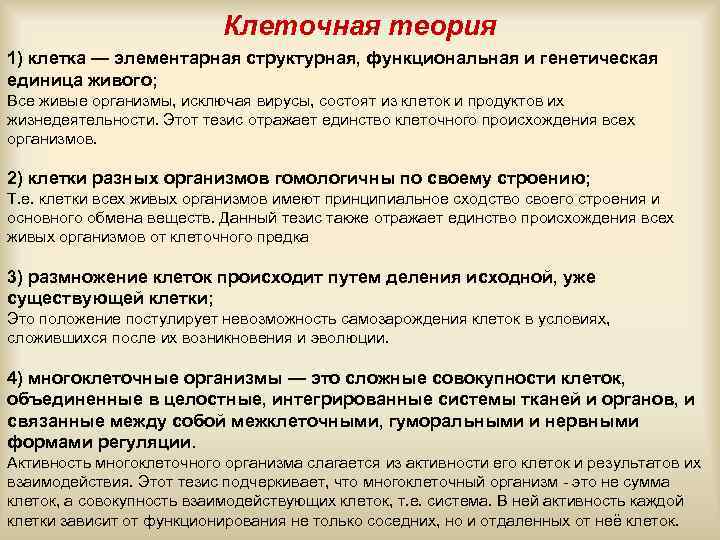 Клеточная теория

1) клетка — элементарная структурная, функциональная и генетическая единица живого;
Все живые организмы, исключая вирусы, состоят из клеток и продуктов их жизнедеятельности. Этот тезис отражает единство клеточного происхождения всех организмов.

2) клетки разных организмов гомологичны по своему строению;
Т.е. клетки всех живых организмов имеют принципиальное сходство своего строения и основного обмена веществ. Данный тезис также отражает единство происхождения всех живых организмов от клеточного предка

3) размножение клеток происходит путем деления исходной, уже существующей клетки;
Это положение постулирует невозможность самозарождения клеток в условиях, сложившихся после их возникновения и эволюции.

4) многоклеточные организмы — это сложные совокупности клеток, объединенные в целостные, интегрированные системы тканей и органов, и связанные между собой межклеточными, гуморальными и нервными формами регуляции.
Активность многоклеточного организма слагается из активности его клеток и результатов их взаимодействия. Этот тезис подчеркивает, что многоклеточный организм - это не сумма клеток, а совокупность взаимодействующих клеток, т.е. система. В ней активность каждой клетки зависит от функционирования не только соседних, но и отдаленных от неё клеток.